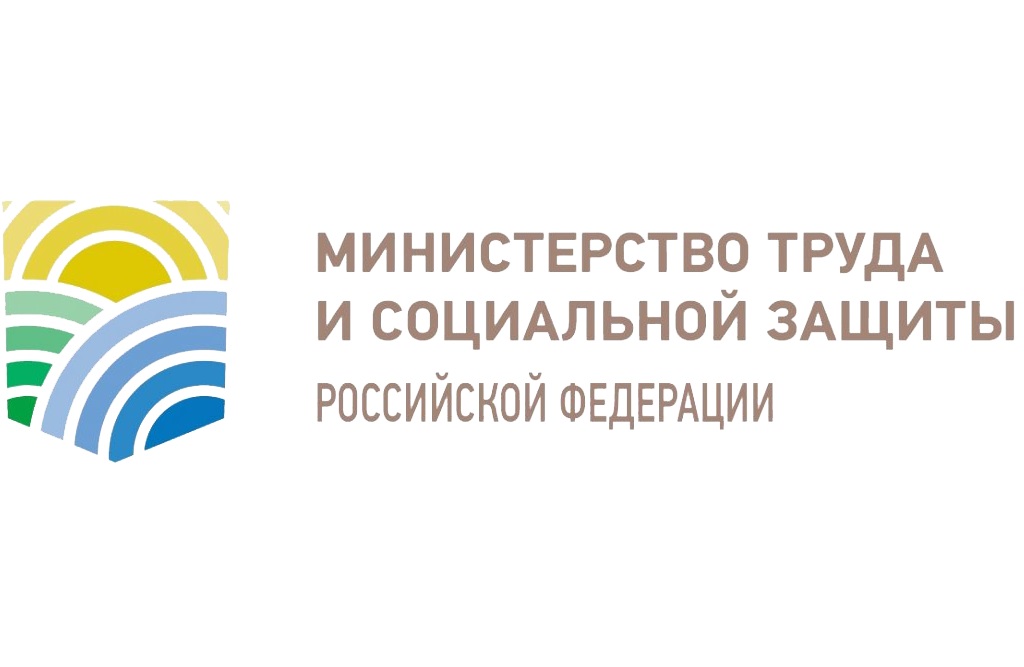 МИНИСТЕРСТВО ТРУДА
И СОЦИАЛЬНОЙ ЗАЩИТЫ
РОССИЙСКОЙ ФЕДЕРАЦИИ